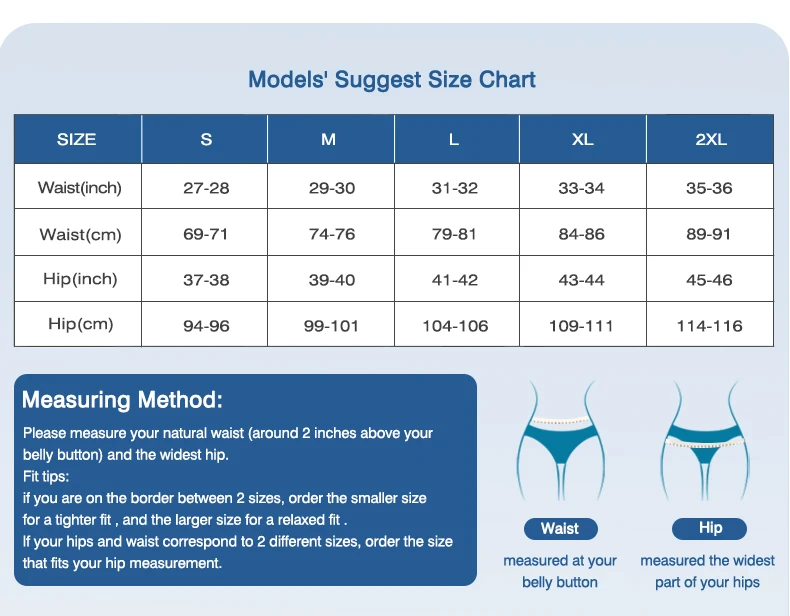 Models' Suggest Size Chart

| SIZE | S | M | L | XL | 2XL |
|---|---|---|---|---|---|
| Waist(inch) | 27-28 | 29-30 | 31-32 | 33-34 | 35-36 |
| Waist(cm) | 69-71 | 74-76 | 79-81 | 84-86 | 89-91 |
| Hip(inch) | 37-38 | 39-40 | 41-42 | 43-44 | 45-46 |
| Hip(cm) | 94-96 | 99-101 | 104-106 | 109-111 | 114-116 |

Measuring Method:

Please measure your natural waist (around 2 inches above your belly button) and the widest hip.
Fit tips:
if you are on the border between 2 sizes, order the smaller size for a tighter fit , and the larger size for a relaxed fit .
If your hips and waist correspond to 2 different sizes, order the size that fits your hip measurement.

Waist
measured at your belly button

Hip
measured the widest part of your hips